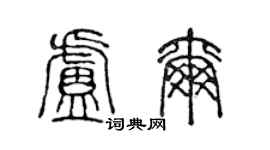 卢尔

词典网